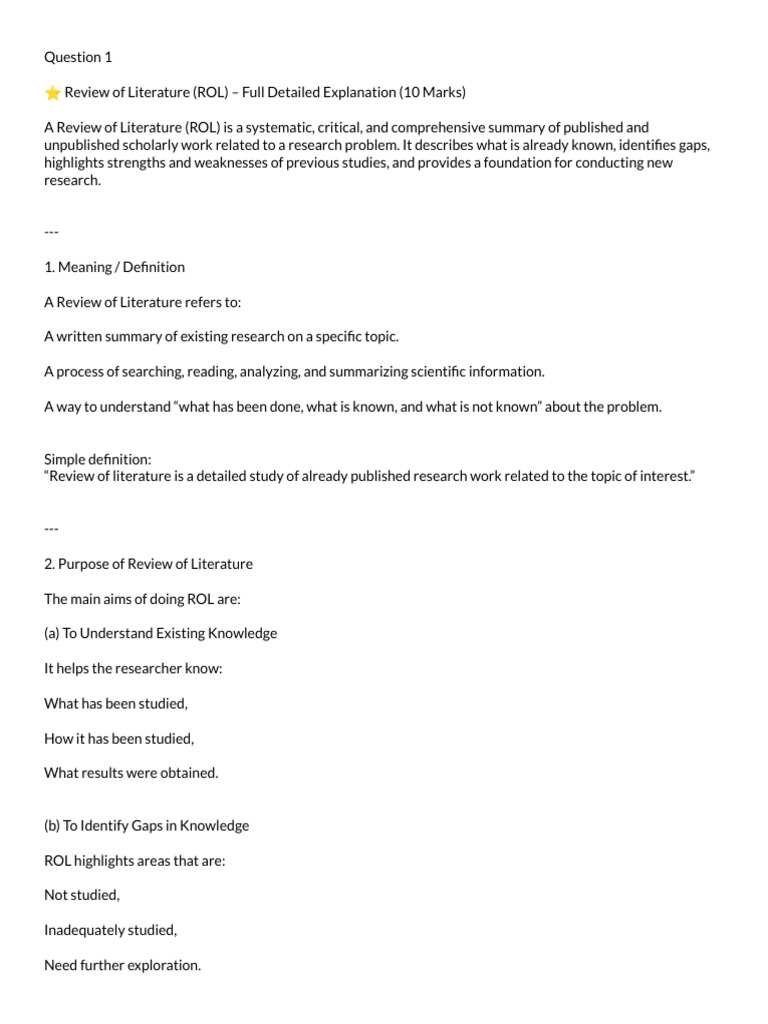 Question 1

⭐ Review of Literature (ROL) – Full Detailed Explanation (10 Marks)

A Review of Literature (ROL) is a systematic, critical, and comprehensive summary of published and unpublished scholarly work related to a research problem. It describes what is already known, identifies gaps, highlights strengths and weaknesses of previous studies, and provides a foundation for conducting new research.

---

1. Meaning / Definition

A Review of Literature refers to:

A written summary of existing research on a specific topic.

A process of searching, reading, analyzing, and summarizing scientific information.

A way to understand "what has been done, what is known, and what is not known" about the problem.

Simple definition:
"Review of literature is a detailed study of already published research work related to the topic of interest."

---

2. Purpose of Review of Literature

The main aims of doing ROL are:

(a) To Understand Existing Knowledge

It helps the researcher know:

What has been studied,

How it has been studied,

What results were obtained.

(b) To Identify Gaps in Knowledge

ROL highlights areas that are:

Not studied,

Inadequately studied,

Need further exploration.